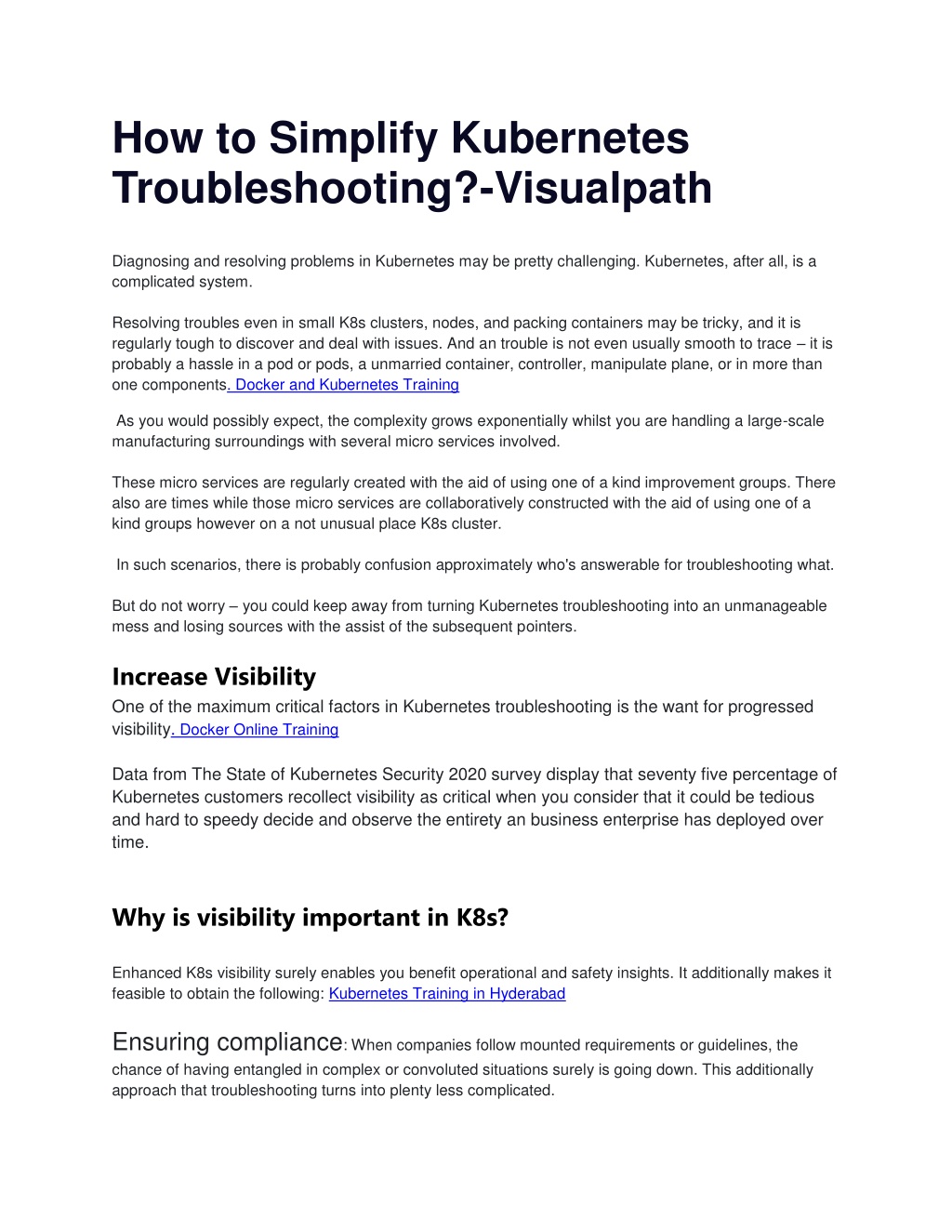 How to Simplify Kubernetes Troubleshooting?-Visualpath

Diagnosing and resolving problems in Kubernetes may be pretty challenging. Kubernetes, after all, is a complicated system.

Resolving troubles even in small K8s clusters, nodes, and packing containers may be tricky, and it is regularly tough to discover and deal with issues. And an trouble is not even usually smooth to trace – it is probably a hassle in a pod or pods, a unmarried container, controller, manipulate plane, or in more than one components. Docker and Kubernetes Training

As you would possibly expect, the complexity grows exponentially whilst you are handling a large-scale manufacturing surroundings with several micro services involved.

These micro services are regularly created with the aid of using one of a kind improvement groups. There also are times while those micro services are collaboratively constructed with the aid of using one of a kind groups however on a not unusual place K8s cluster.

In such scenarios, there is probably confusion approximately who's answerable for troubleshooting what.

But do not worry – you could keep away from turning Kubernetes troubleshooting into an unmanageable mess and losing sources with the assist of the subsequent pointers.

Increase Visibility

One of the maximum critical factors in Kubernetes troubleshooting is the want for progressed visibility. Docker Online Training

Data from The State of Kubernetes Security 2020 survey display that seventy five percentage of Kubernetes customers recollect visibility as critical when you consider that it could be tedious and hard to speedy decide and observe the entirety an business enterprise has deployed over time.

Why is visibility important in K8s?

Enhanced K8s visibility surely enables you benefit operational and safety insights. It additionally makes it feasible to obtain the following: Kubernetes Training in Hyderabad

Ensuring compliance: When companies follow mounted requirements or guidelines, the chance of having entangled in complex or convoluted situations surely is going down. This additionally approach that troubleshooting turns into plenty less complicated.